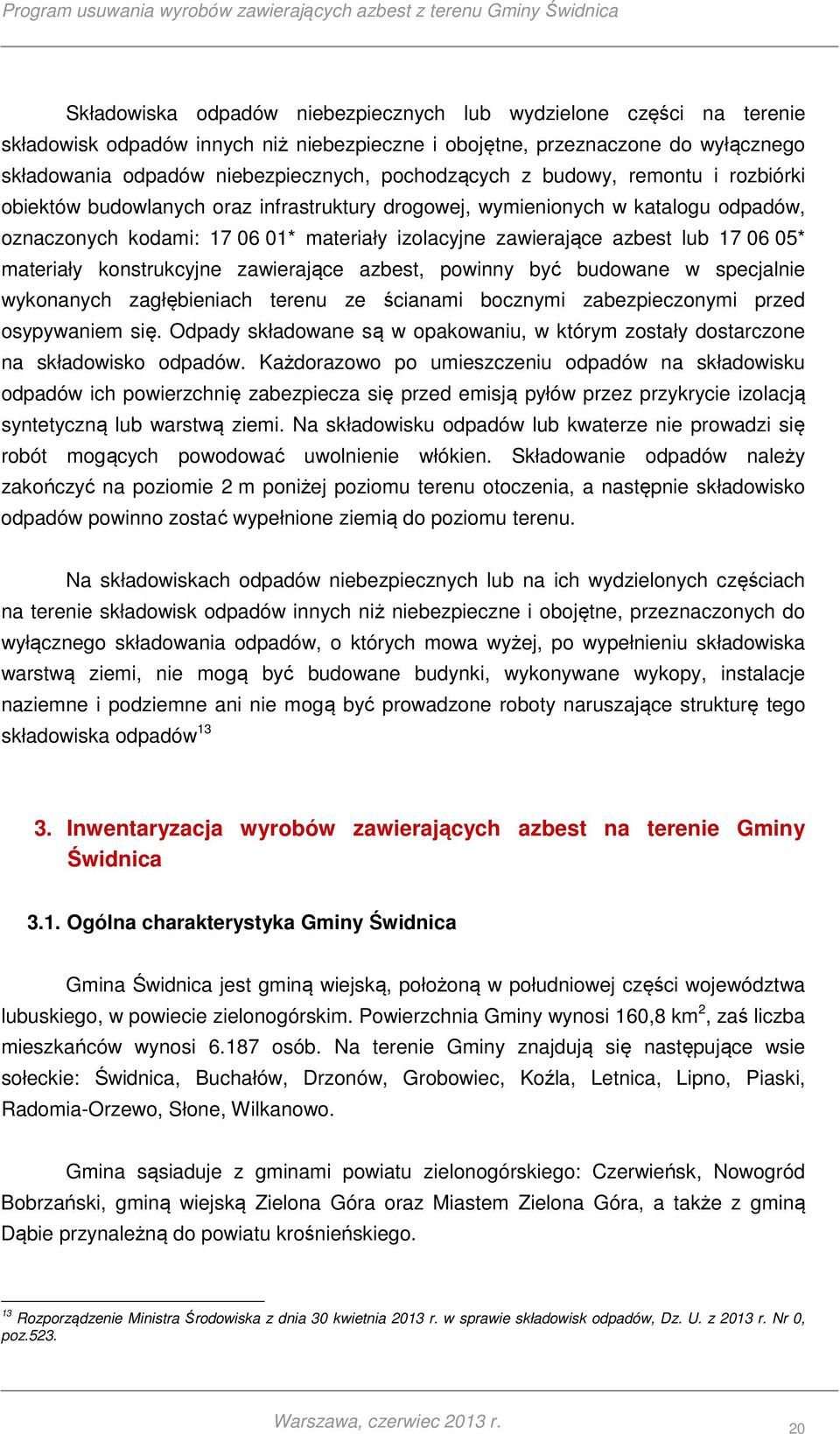 Program usuwania wyrobów zawierających azbest z terenu Gminy Świdnica

Składowiska odpadów niebezpiecznych lub wydzielone części na terenie składowisk odpadów innych niż niebezpieczne i obojętne, przeznaczone do wyłącznego składowania odpadów niebezpiecznych, pochodzących z budowy, remontu i rozbiórki obiektów budowlanych oraz infrastruktury drogowej, wymienionych w katalogu odpadów, oznaczonych kodami: 17 06 01* materiały izolacyjne zawierające azbest lub 17 06 05* materiały konstrukcyjne zawierające azbest, powinny być budowane w specjalnie wykonanych zagłębieniach terenu ze ścianami bocznymi zabezpieczonymi przed osypywaniem się. Odpady składowane są w opakowaniu, w którym zostały dostarczone na składowisko odpadów. Każdorazowo po umieszczeniu odpadów na składowisku odpadów ich powierzchnię zabezpiecza się przed emisją pyłów przez przykrycie izolacją syntetyczną lub warstwą ziemi. Na składowisku odpadów lub kwaterze nie prowadzi się robót mogących powodować uwolnienie włókien. Składowanie odpadów należy zakończyć na poziomie 2 m poniżej poziomu terenu otoczenia, a następnie składowisko odpadów powinno zostać wypełnione ziemią do poziomu terenu.

Na składowiskach odpadów niebezpiecznych lub na ich wydzielonych częściach na terenie składowisk odpadów innych niż niebezpieczne i obojętne, przeznaczonych do wyłącznego składowania odpadów, o których mowa wyżej, po wypełnieniu składowiska warstwą ziemi, nie mogą być budowane budynki, wykonywane wykopy, instalacje naziemne i podziemne ani nie mogą być prowadzone roboty naruszające strukturę tego składowiska odpadów$^{13}$

3. Inwentaryzacja wyrobów zawierających azbest na terenie Gminy Świdnica

3.1. Ogólna charakterystyka Gminy Świdnica

Gmina Świdnica jest gminą wiejską, położoną w południowej części województwa lubuskiego, w powiecie zielonogórskim. Powierzchnia Gminy wynosi 160,8 km$^2$, zaś liczba mieszkańców wynosi 6.187 osób. Na terenie Gminy znajdują się następujące wsie sołeckie: Świdnica, Buchałów, Drzonów, Grobowiec, Koźla, Letnica, Lipno, Piaski, Radomia-Orzewo, Słone, Wilkanowo.

Gmina sąsiaduje z gminami powiatu zielonogórskiego: Czerwieńsk, Nowogród Bobrzański, gminą wiejską Zielona Góra oraz Miastem Zielona Góra, a także z gminą Dąbie przynależną do powiatu krośnieńskiego.

$^{13}$ Rozporządzenie Ministra Środowiska z dnia 30 kwietnia 2013 r. w sprawie składowisk odpadów, Dz. U. z 2013 r. Nr 0, poz.523.

Warszawa, czerwiec 2013 r.

20